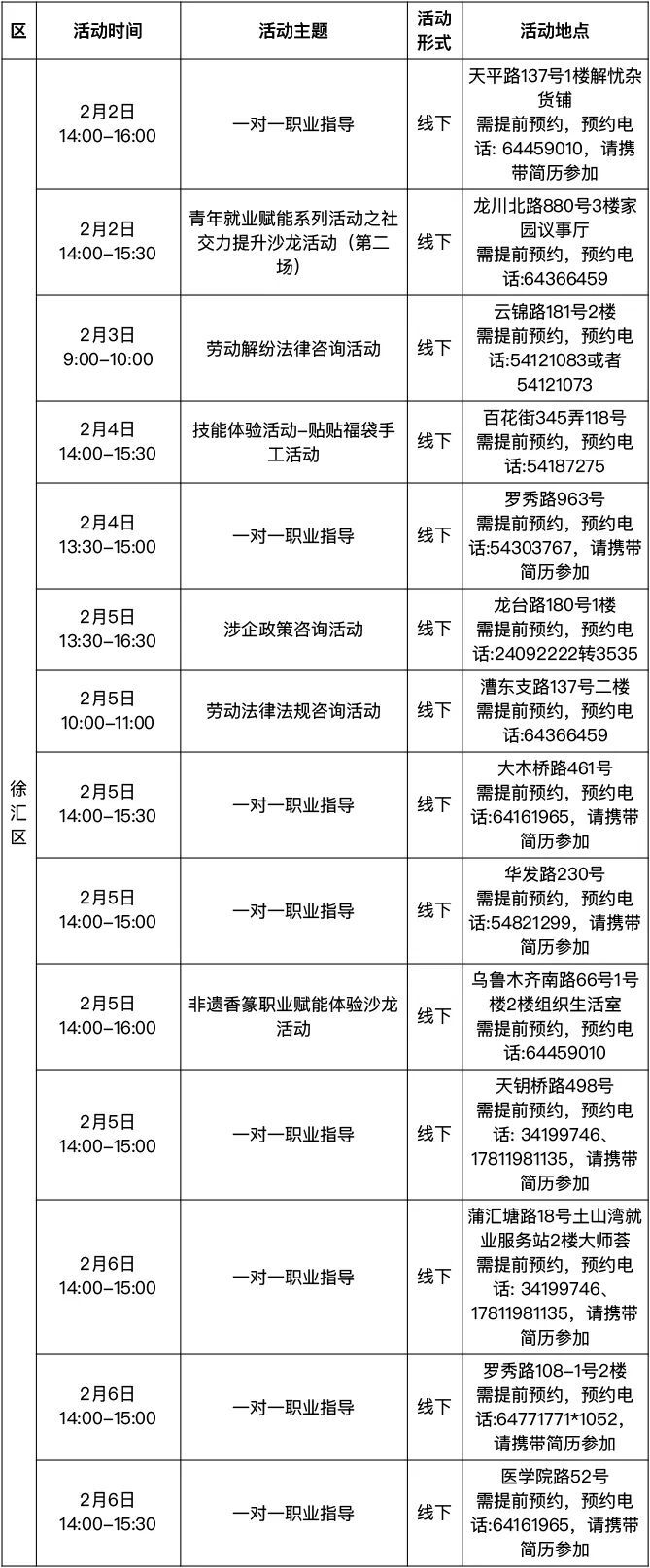 | 区 | 活动时间 | 活动主题 | 活动形式 | 活动地点 |
|---|---|---|---|---|
| 徐汇区 | 2月2日 14:00-16:00 | 一对一职业指导 | 线下 | 天平路137号1楼解忧杂货铺 需提前预约，预约电话: 64459010，请携带简历参加 |
| | 2月2日 14:00-15:30 | 青年就业赋能系列活动之社交力提升沙龙活动（第二场） | 线下 | 龙川北路880号3楼家园议事厅 需提前预约，预约电话:64366459 |
| | 2月3日 9:00-10:00 | 劳动解纷法律咨询活动 | 线下 | 云锦路181号2楼 需提前预约，预约电话:54121083或者54121073 |
| | 2月4日 14:00-15:30 | 技能体验活动-贴贴福袋手工活动 | 线下 | 百花街345弄118号 需提前预约，预约电话:54187275 |
| | 2月4日 13:30-15:00 | 一对一职业指导 | 线下 | 罗秀路963号 需提前预约，预约电话:54303767，请携带简历参加 |
| | 2月5日 13:30-16:30 | 涉企政策咨询活动 | 线下 | 龙台路180号1楼 需提前预约，预约电话:24092222转3535 |
| | 2月5日 10:00-11:00 | 劳动法律法规咨询活动 | 线下 | 漕东支路137号二楼 需提前预约，预约电话:64366459 |
| | 2月5日 14:00-15:30 | 一对一职业指导 | 线下 | 大木桥路461号 需提前预约，预约电话:64161965，请携带简历参加 |
| | 2月5日 14:00-15:00 | 一对一职业指导 | 线下 | 华发路230号 需提前预约，预约电话:54821299，请携带简历参加 |
| | 2月5日 14:00-16:00 | 非遗香篆职业赋能体验沙龙活动 | 线下 | 乌鲁木齐南路66号1号楼2楼组织生活室 需提前预约，预约电话:64459010 |
| | 2月5日 14:00-15:00 | 一对一职业指导 | 线下 | 天钥桥路498号 需提前预约，预约电话: 34199746、17811981135，请携带简历参加 |
| | 2月6日 14:00-15:00 | 一对一职业指导 | 线下 | 蒲汇塘路18号土山湾就业服务站2楼大师荟 需提前预约，预约电话: 34199746、17811981135，请携带简历参加 |
| | 2月6日 14:00-15:00 | 一对一职业指导 | 线下 | 罗秀路108-1号2楼 需提前预约，预约电话:64771771*1052，请携带简历参加 |
| | 2月6日 14:00-15:30 | 一对一职业指导 | 线下 | 医学院路52号 需提前预约，预约电话:64161965，请携带简历参加 |